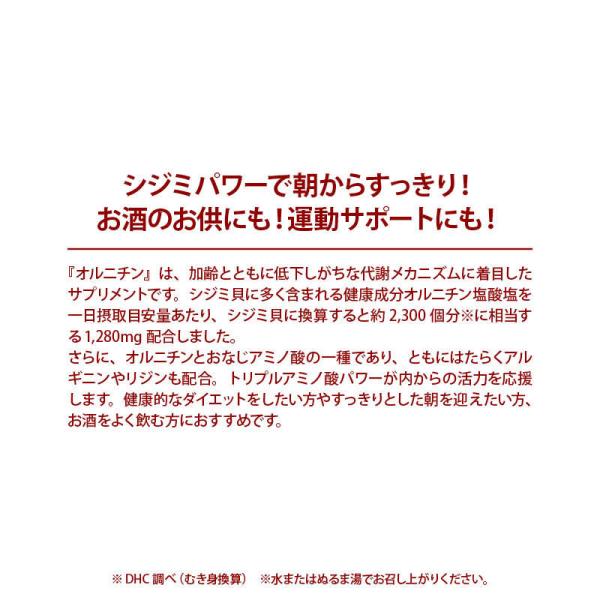 シジミパワーで朝からすっきり！
お酒のお供にも！運動サポートにも！

『オルニチン』は、加齢とともに低下しがちな代謝メカニズムに着目したサプリメントです。シジミ貝に多く含まれる健康成分オルニチン塩酸塩を一日摂取目安量あたり、シジミ貝に換算すると約2,300個分※に相当する1,280mg配合しました。
さらに、オルニチンとおなじアミノ酸の一種であり、ともにはたらくアルギニンやリジンも配合。トリプルアミノ酸パワーが内からの活力を応援します。健康的なダイエットをしたい方やすっきりとした朝を迎えたい方、お酒をよく飲む方におすすめです。

※DHC調べ（むき身換算） ※水またはぬるま湯でお召し上がりください。